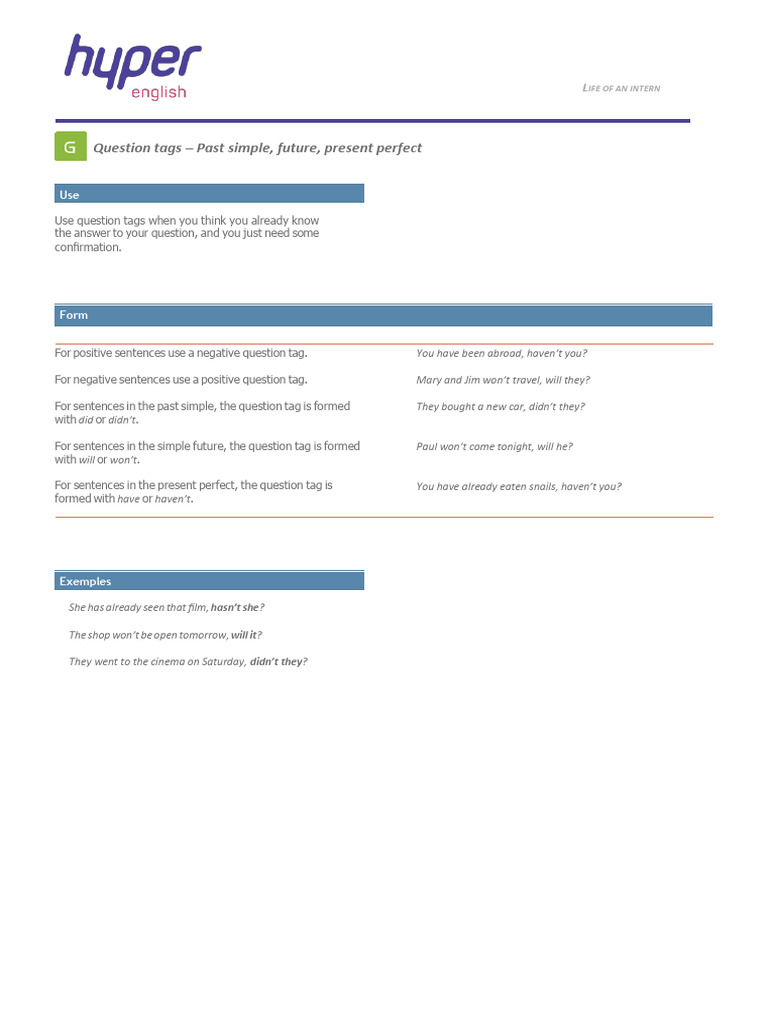 hyper
english

LIFE OF AN INTERN

G Question tags – Past simple, future, present perfect

Use

Use question tags when you think you already know the answer to your question, and you just need some confirmation.

Form

| | |
|---|---|
| For positive sentences use a negative question tag. | You have been abroad, haven't you? |
| For negative sentences use a positive question tag. | Mary and Jim won't travel, will they? |
| For sentences in the past simple, the question tag is formed with did or didn't. | They bought a new car, didn't they? |
| For sentences in the simple future, the question tag is formed with will or won't. | Paul won't come tonight, will he? |
| For sentences in the present perfect, the question tag is formed with have or haven't. | You have already eaten snails, haven't you? |

Exemples

She has already seen that film, hasn't she?

The shop won't be open tomorrow, will it?

They went to the cinema on Saturday, didn't they?